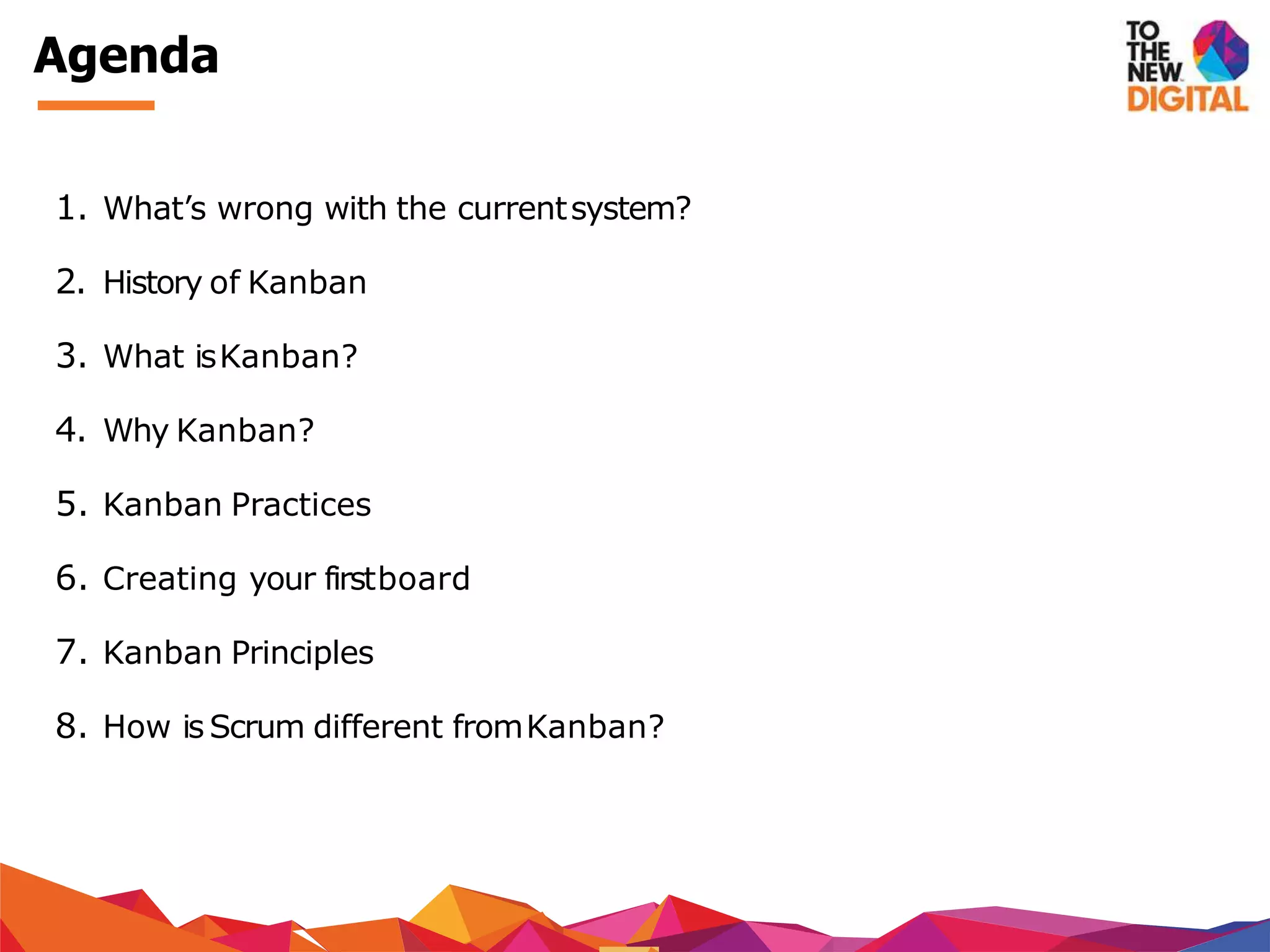 Agenda

TO THE NEW DIGITAL

1. What's wrong with the current system?
2. History of Kanban
3. What is Kanban?
4. Why Kanban?
5. Kanban Practices
6. Creating your first board
7. Kanban Principles
8. How is Scrum different from Kanban?